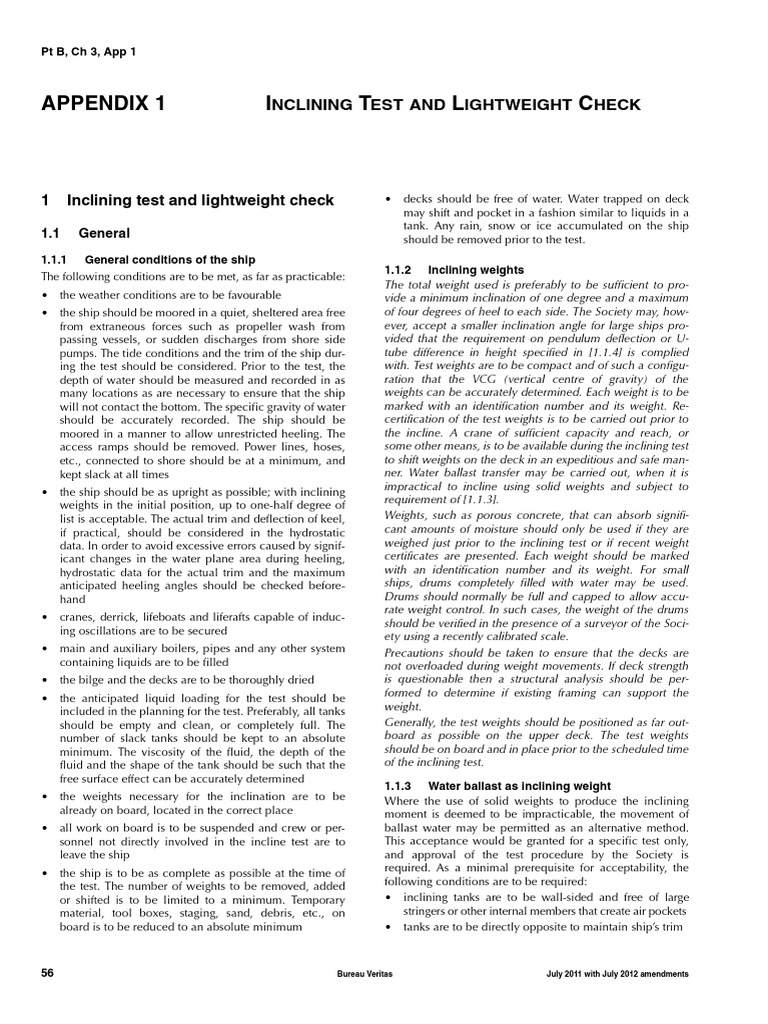 Pt B, Ch 3, App 1

APPENDIX 1 INCLINING TEST AND LIGHTWEIGHT CHECK

1 Inclining test and lightweight check

1.1 General

1.1.1 General conditions of the ship

The following conditions are to be met, as far as practicable:

• the weather conditions are to be favourable

• the ship should be moored in a quiet, sheltered area free from extraneous forces such as propeller wash from passing vessels, or sudden discharges from shore side pumps. The tide conditions and the trim of the ship during the test should be considered. Prior to the test, the depth of water should be measured and recorded in as many locations as are necessary to ensure that the ship will not contact the bottom. The specific gravity of water should be accurately recorded. The ship should be moored in a manner to allow unrestricted heeling. The access ramps should be removed. Power lines, hoses, etc., connected to shore should be at a minimum, and kept slack at all times

• the ship should be as upright as possible; with inclining weights in the initial position, up to one-half degree of list is acceptable. The actual trim and deflection of keel, if practical, should be considered in the hydrostatic data. In order to avoid excessive errors caused by significant changes in the water plane area during heeling, hydrostatic data for the actual trim and the maximum anticipated heeling angles should be checked beforehand

• cranes, derrick, lifeboats and liferafts capable of inducing oscillations are to be secured

• main and auxiliary boilers, pipes and any other system containing liquids are to be filled

• the bilge and the decks are to be thoroughly dried

• the anticipated liquid loading for the test should be included in the planning for the test. Preferably, all tanks should be empty and clean, or completely full. The number of slack tanks should be kept to an absolute minimum. The viscosity of the fluid, the depth of the fluid and the shape of the tank should be such that the free surface effect can be accurately determined

• the weights necessary for the inclination are to be already on board, located in the correct place

• all work on board is to be suspended and crew or personnel not directly involved in the incline test are to leave the ship

• the ship is to be as complete as possible at the time of the test. The number of weights to be removed, added or shifted is to be limited to a minimum. Temporary material, tool boxes, staging, sand, debris, etc., on board is to be reduced to an absolute minimum

• decks should be free of water. Water trapped on deck may shift and pocket in a fashion similar to liquids in a tank. Any rain, snow or ice accumulated on the ship should be removed prior to the test.

1.1.2 Inclining weights

The total weight used is preferably to be sufficient to provide a minimum inclination of one degree and a maximum of four degrees of heel to each side. The Society may, however, accept a smaller inclination angle for large ships provided that the requirement on pendulum deflection or U-tube difference in height specified in [1.1.4] is complied with. Test weights are to be compact and of such a configuration that the VCG (vertical centre of gravity) of the weights can be accurately determined. Each weight is to be marked with an identification number and its weight. Re-certification of the test weights is to be carried out prior to the incline. A crane of sufficient capacity and reach, or some other means, is to be available during the inclining test to shift weights on the deck in an expeditious and safe manner. Water ballast transfer may be carried out, when it is impractical to incline using solid weights and subject to requirement of [1.1.3].

Weights, such as porous concrete, that can absorb significant amounts of moisture should only be used if they are weighed just prior to the inclining test or if recent weight certificates are presented. Each weight should be marked with an identification number and its weight. For small ships, drums completely filled with water may be used. Drums should normally be full and capped to allow accurate weight control. In such cases, the weight of the drums should be verified in the presence of a surveyor of the Society using a recently calibrated scale.

Precautions should be taken to ensure that the decks are not overloaded during weight movements. If deck strength is questionable then a structural analysis should be performed to determine if existing framing can support the weight.

Generally, the test weights should be positioned as far outboard as possible on the upper deck. The test weights should be on board and in place prior to the scheduled time of the inclining test.

1.1.3 Water ballast as inclining weight

Where the use of solid weights to produce the inclining moment is deemed to be impracticable, the movement of ballast water may be permitted as an alternative method. This acceptance would be granted for a specific test only, and approval of the test procedure by the Society is required. As a minimal prerequisite for acceptability, the following conditions are to be required:

• inclining tanks are to be wall-sided and free of large stringers or other internal members that create air pockets

• tanks are to be directly opposite to maintain ship's trim

56 Bureau Veritas July 2011 with July 2012 amendments